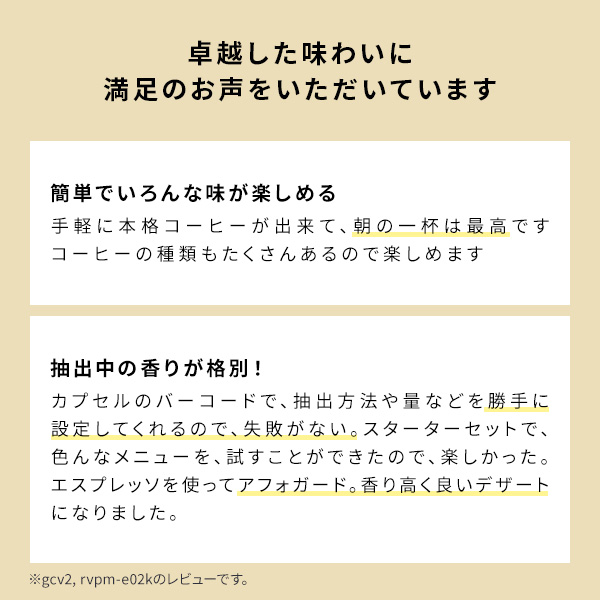 卓越した味わいに
満足のお声をいただいています

簡単でいろんな味が楽しめる
手軽に本格コーヒーが出来て、朝の一杯は最高です
コーヒーの種類もたくさんあるので楽しめます

抽出中の香りが格別！
カプセルのバーコードで、抽出方法や量などを勝手に設定してくれるので、失敗がない。スターターセットで、色んなメニューを、試すことができたので、楽しかった。エスプレッソを使ってアフォガード。香り高く良いデザートになりました。

※gcv2, rvpm-e02kのレビューです。